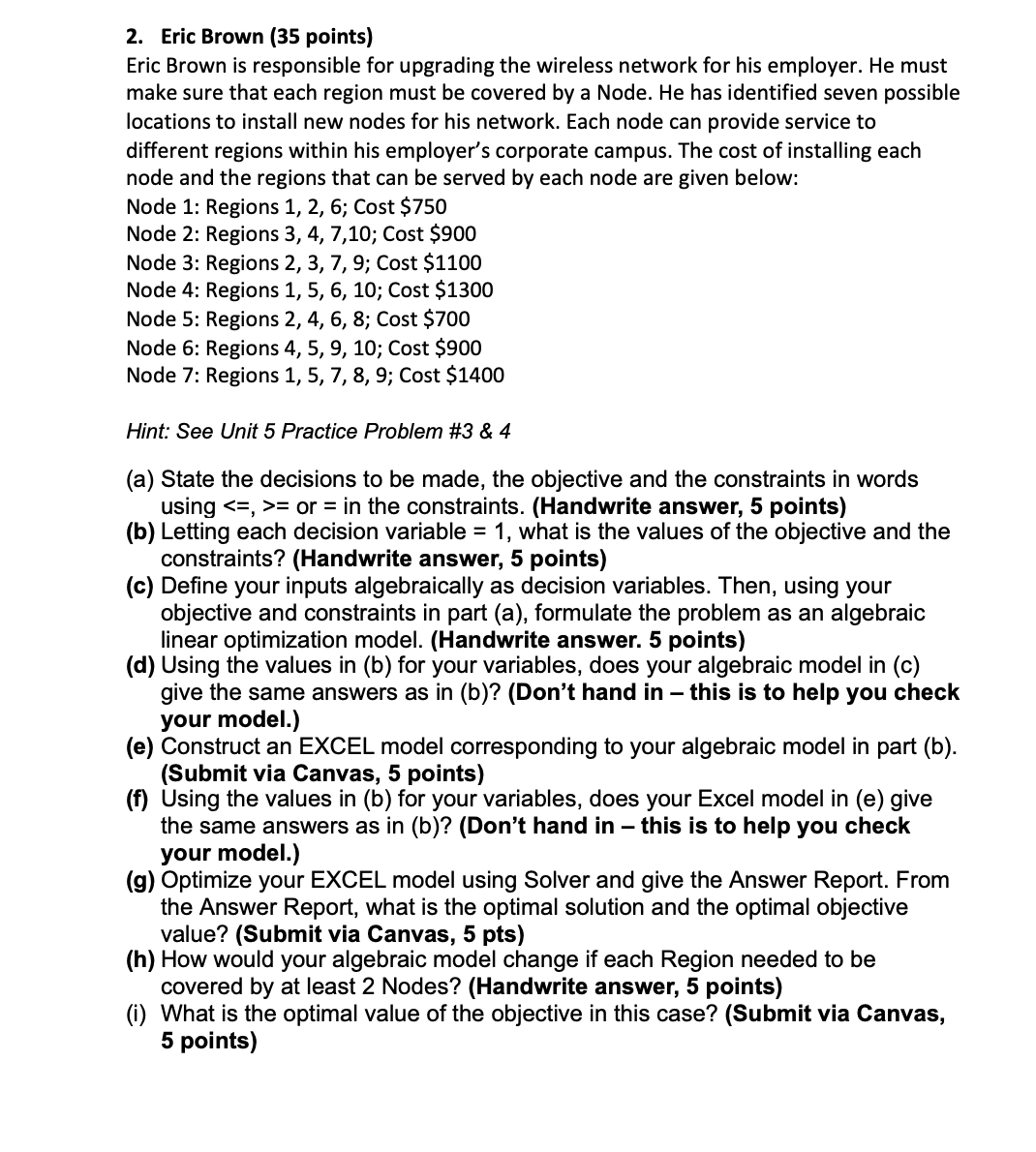 2. Eric Brown (35 points)
Eric Brown is responsible for upgrading the wireless network for his employer. He must make sure that each region must be covered by a Node. He has identified seven possible locations to install new nodes for his network. Each node can provide service to different regions within his employer's corporate campus. The cost of installing each node and the regions that can be served by each node are given below:
Node 1: Regions 1, 2, 6; Cost \$750
Node 2: Regions 3, 4, 7,10; Cost \$900
Node 3: Regions 2, 3, 7, 9; Cost \$1100
Node 4: Regions 1, 5, 6, 10; Cost \$1300
Node 5: Regions 2, 4, 6, 8; Cost \$700
Node 6: Regions 4, 5, 9, 10; Cost \$900
Node 7: Regions 1, 5, 7, 8, 9; Cost \$1400

Hint: See Unit 5 Practice Problem #3 & 4

(a) State the decisions to be made, the objective and the constraints in words using <=, >= or = in the constraints. (Handwrite answer, 5 points)
(b) Letting each decision variable = 1, what is the values of the objective and the constraints? (Handwrite answer, 5 points)
(c) Define your inputs algebraically as decision variables. Then, using your objective and constraints in part (a), formulate the problem as an algebraic linear optimization model. (Handwrite answer. 5 points)
(d) Using the values in (b) for your variables, does your algebraic model in (c) give the same answers as in (b)? (Don't hand in – this is to help you check your model.)
(e) Construct an EXCEL model corresponding to your algebraic model in part (b). (Submit via Canvas, 5 points)
(f) Using the values in (b) for your variables, does your Excel model in (e) give the same answers as in (b)? (Don't hand in – this is to help you check your model.)
(g) Optimize your EXCEL model using Solver and give the Answer Report. From the Answer Report, what is the optimal solution and the optimal objective value? (Submit via Canvas, 5 pts)
(h) How would your algebraic model change if each Region needed to be covered by at least 2 Nodes? (Handwrite answer, 5 points)
(i) What is the optimal value of the objective in this case? (Submit via Canvas, 5 points)